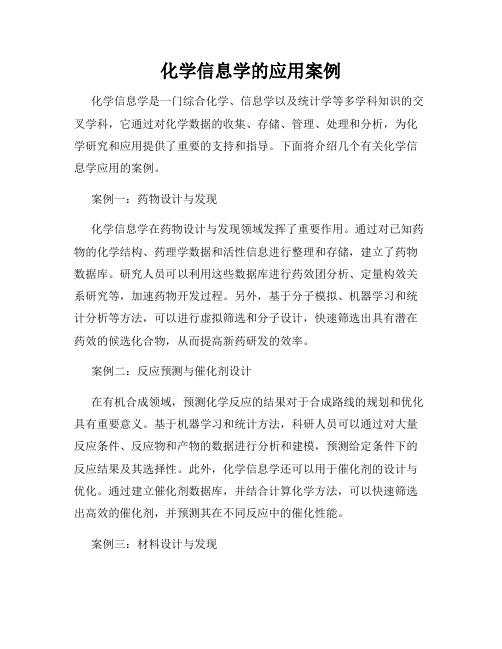 化学信息学的应用案例

化学信息学是一门综合化学、信息学以及统计学等多学科知识的交叉学科，它通过对化学数据的收集、存储、管理、处理和分析，为化学研究和应用提供了重要的支持和指导。下面将介绍几个有关化学信息学应用的案例。

案例一：药物设计与发现

化学信息学在药物设计与发现领域发挥了重要作用。通过对已知药物的化学结构、药理学数据和活性信息进行整理和存储，建立了药物数据库。研究人员可以利用这些数据库进行药效团分析、定量构效关系研究等，加速药物开发过程。另外，基于分子模拟、机器学习和统计分析等方法，可以进行虚拟筛选和分子设计，快速筛选出具有潜在药效的候选化合物，从而提高新药研发的效率。

案例二：反应预测与催化剂设计

在有机合成领域，预测化学反应的结果对于合成路线的规划和优化具有重要意义。基于机器学习和统计方法，科研人员可以通过对大量反应条件、反应物和产物的数据进行分析和建模，预测给定条件下的反应结果及其选择性。此外，化学信息学还可以用于催化剂的设计与优化。通过建立催化剂数据库，并结合计算化学方法，可以快速筛选出高效的催化剂，并预测其在不同反应中的催化性能。

案例三：材料设计与发现